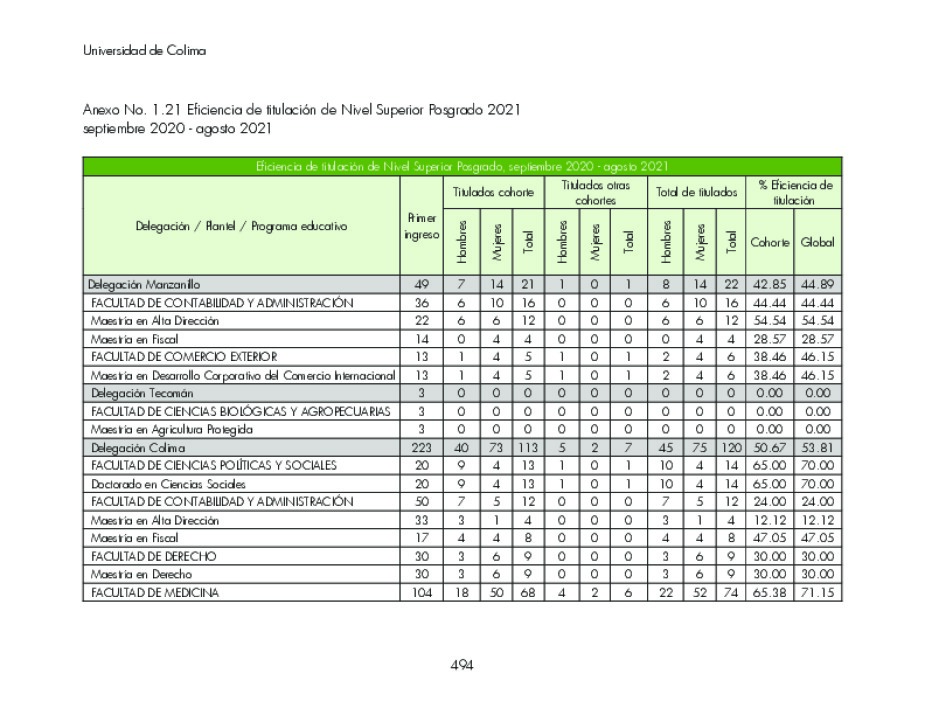 Universidad de Colima

Anexo No. 1.21 Eficiencia de titulación de Nivel Superior Posgrado 2021
septiembre 2020 - agosto 2021

Eficiencia de titulación de Nivel Superior Posgrado, septiembre 2020 - agosto 2021

| Delegación / Plantel / Programa educativo | Primer ingreso | Titulados cohorte Hombres | Titulados cohorte Mujeres | Titulados cohorte Total | Titulados otras cohortes Hombres | Titulados otras cohortes Mujeres | Titulados otras cohortes Total | Total de titulados Hombres | Total de titulados Mujeres | Total de titulados Total | % Eficiencia de titulación Cohorte | % Eficiencia de titulación Global |
|---|---|---|---|---|---|---|---|---|---|---|---|---|
| Delegación Manzanillo | 49 | 7 | 14 | 21 | 1 | 0 | 1 | 8 | 14 | 22 | 42.85 | 44.89 |
| FACULTAD DE CONTABILIDAD Y ADMINISTRACIÓN | 36 | 6 | 10 | 16 | 0 | 0 | 0 | 6 | 10 | 16 | 44.44 | 44.44 |
| Maestría en Alta Dirección | 22 | 6 | 6 | 12 | 0 | 0 | 0 | 6 | 6 | 12 | 54.54 | 54.54 |
| Maestría en Fiscal | 14 | 0 | 4 | 4 | 0 | 0 | 0 | 0 | 4 | 4 | 28.57 | 28.57 |
| FACULTAD DE COMERCIO EXTERIOR | 13 | 1 | 4 | 5 | 1 | 0 | 1 | 2 | 4 | 6 | 38.46 | 46.15 |
| Maestría en Desarrollo Corporativo del Comercio Internacional | 13 | 1 | 4 | 5 | 1 | 0 | 1 | 2 | 4 | 6 | 38.46 | 46.15 |
| Delegación Tecomán | 3 | 0 | 0 | 0 | 0 | 0 | 0 | 0 | 0 | 0 | 0.00 | 0.00 |
| FACULTAD DE CIENCIAS BIOLÓGICAS Y AGROPECUARIAS | 3 | 0 | 0 | 0 | 0 | 0 | 0 | 0 | 0 | 0 | 0.00 | 0.00 |
| Maestría en Agricultura Protegida | 3 | 0 | 0 | 0 | 0 | 0 | 0 | 0 | 0 | 0 | 0.00 | 0.00 |
| Delegación Colima | 223 | 40 | 73 | 113 | 5 | 2 | 7 | 45 | 75 | 120 | 50.67 | 53.81 |
| FACULTAD DE CIENCIAS POLÍTICAS Y SOCIALES | 20 | 9 | 4 | 13 | 1 | 0 | 1 | 10 | 4 | 14 | 65.00 | 70.00 |
| Doctorado en Ciencias Sociales | 20 | 9 | 4 | 13 | 1 | 0 | 1 | 10 | 4 | 14 | 65.00 | 70.00 |
| FACULTAD DE CONTABILIDAD Y ADMINISTRACIÓN | 50 | 7 | 5 | 12 | 0 | 0 | 0 | 7 | 5 | 12 | 24.00 | 24.00 |
| Maestría en Alta Dirección | 33 | 3 | 1 | 4 | 0 | 0 | 0 | 3 | 1 | 4 | 12.12 | 12.12 |
| Maestría en Fiscal | 17 | 4 | 4 | 8 | 0 | 0 | 0 | 4 | 4 | 8 | 47.05 | 47.05 |
| FACULTAD DE DERECHO | 30 | 3 | 6 | 9 | 0 | 0 | 0 | 3 | 6 | 9 | 30.00 | 30.00 |
| Maestría en Derecho | 30 | 3 | 6 | 9 | 0 | 0 | 0 | 3 | 6 | 9 | 30.00 | 30.00 |
| FACULTAD DE MEDICINA | 104 | 18 | 50 | 68 | 4 | 2 | 6 | 22 | 52 | 74 | 65.38 | 71.15 |

494